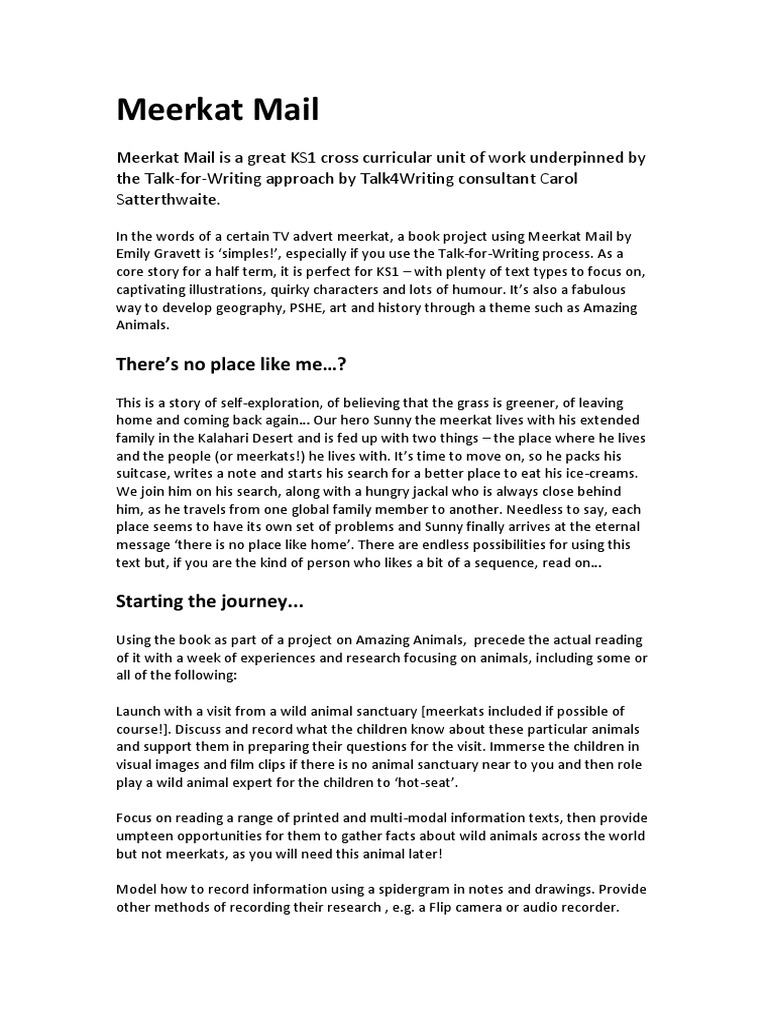 Meerkat Mail

Meerkat Mail is a great KS1 cross curricular unit of work underpinned by the Talk-for-Writing approach by Talk4Writing consultant Carol Satterthwaite.

In the words of a certain TV advert meerkat, a book project using Meerkat Mail by Emily Gravett is 'simples!', especially if you use the Talk-for-Writing process. As a core story for a half term, it is perfect for KS1 – with plenty of text types to focus on, captivating illustrations, quirky characters and lots of humour. It's also a fabulous way to develop geography, PSHE, art and history through a theme such as Amazing Animals.

There's no place like me...?

This is a story of self-exploration, of believing that the grass is greener, of leaving home and coming back again... Our hero Sunny the meerkat lives with his extended family in the Kalahari Desert and is fed up with two things – the place where he lives and the people (or meerkats!) he lives with. It's time to move on, so he packs his suitcase, writes a note and starts his search for a better place to eat his ice-creams. We join him on his search, along with a hungry jackal who is always close behind him, as he travels from one global family member to another. Needless to say, each place seems to have its own set of problems and Sunny finally arrives at the eternal message 'there is no place like home'. There are endless possibilities for using this text but, if you are the kind of person who likes a bit of a sequence, read on...

Starting the journey...

Using the book as part of a project on Amazing Animals, precede the actual reading of it with a week of experiences and research focusing on animals, including some or all of the following:

Launch with a visit from a wild animal sanctuary [meerkats included if possible of course!]. Discuss and record what the children know about these particular animals and support them in preparing their questions for the visit. Immerse the children in visual images and film clips if there is no animal sanctuary near to you and then role play a wild animal expert for the children to 'hot-seat'.

Focus on reading a range of printed and multi-modal information texts, then provide umpteen opportunities for them to gather facts about wild animals across the world but not meerkats, as you will need this animal later!

Model how to record information using a spidergram in notes and drawings. Provide other methods of recording their research , e.g. a Flip camera or audio recorder.